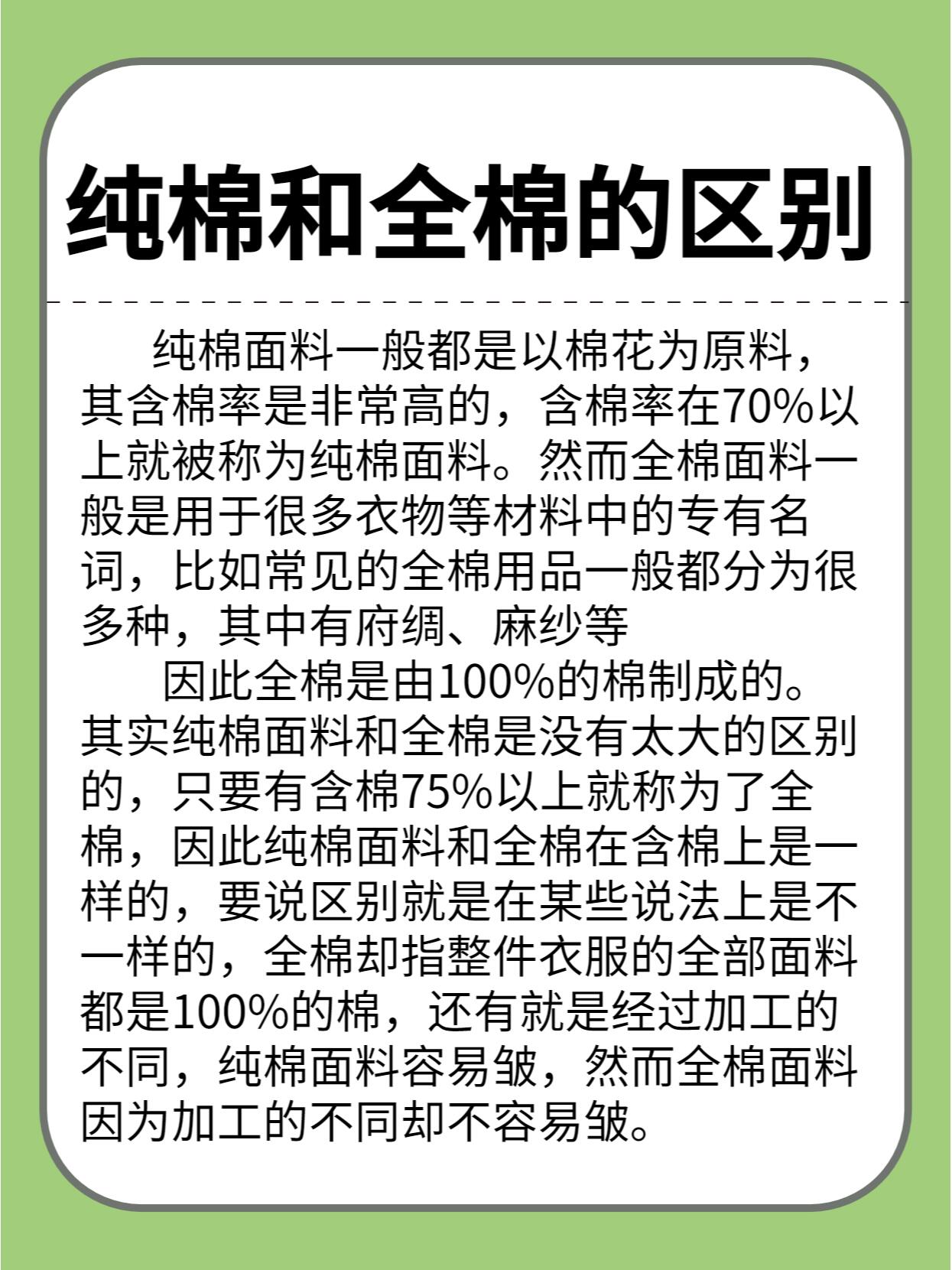 纯棉和全棉的区别

纯棉面料一般都是以棉花为原料，其含棉率是非常高的，含棉率在70%以上就被称为纯棉面料。然而全棉面料一般是用于很多衣物等材料中的专有名词，比如常见的全棉用品一般都分为很多种，其中有府绸、麻纱等

因此全棉是由100%的棉制成的。其实纯棉面料和全棉是没有太大的区别的，只要有含棉75%以上就称为了全棉，因此纯棉面料和全棉在含棉上是一样的，要说区别就是在某些说法上是不一样的，全棉却指整件衣服的全部面料都是100%的棉，还有就是经过加工的不同，纯棉面料容易皱，然而全棉面料因为加工的不同却不容易皱。